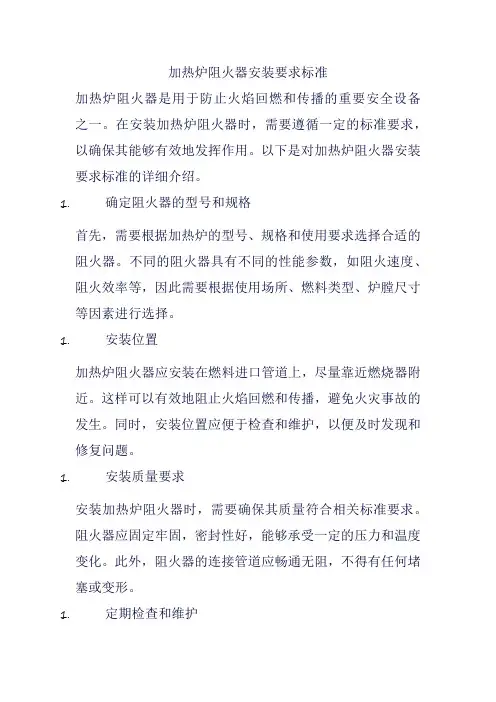 加热炉阻火器安装要求标准

加热炉阻火器是用于防止火焰回燃和传播的重要安全设备之一。在安装加热炉阻火器时，需要遵循一定的标准要求，以确保其能够有效地发挥作用。以下是对加热炉阻火器安装要求标准的详细介绍。

1. 确定阻火器的型号和规格

首先，需要根据加热炉的型号、规格和使用要求选择合适的阻火器。不同的阻火器具有不同的性能参数，如阻火速度、阻火效率等，因此需要根据使用场所、燃料类型、炉膛尺寸等因素进行选择。

1. 安装位置

加热炉阻火器应安装在燃料进口管道上，尽量靠近燃烧器附近。这样可以有效地阻止火焰回燃和传播，避免火灾事故的发生。同时，安装位置应便于检查和维护，以便及时发现和修复问题。

1. 安装质量要求

安装加热炉阻火器时，需要确保其质量符合相关标准要求。阻火器应固定牢固，密封性好，能够承受一定的压力和温度变化。此外，阻火器的连接管道应畅通无阻，不得有任何堵塞或变形。

1. 定期检查和维护